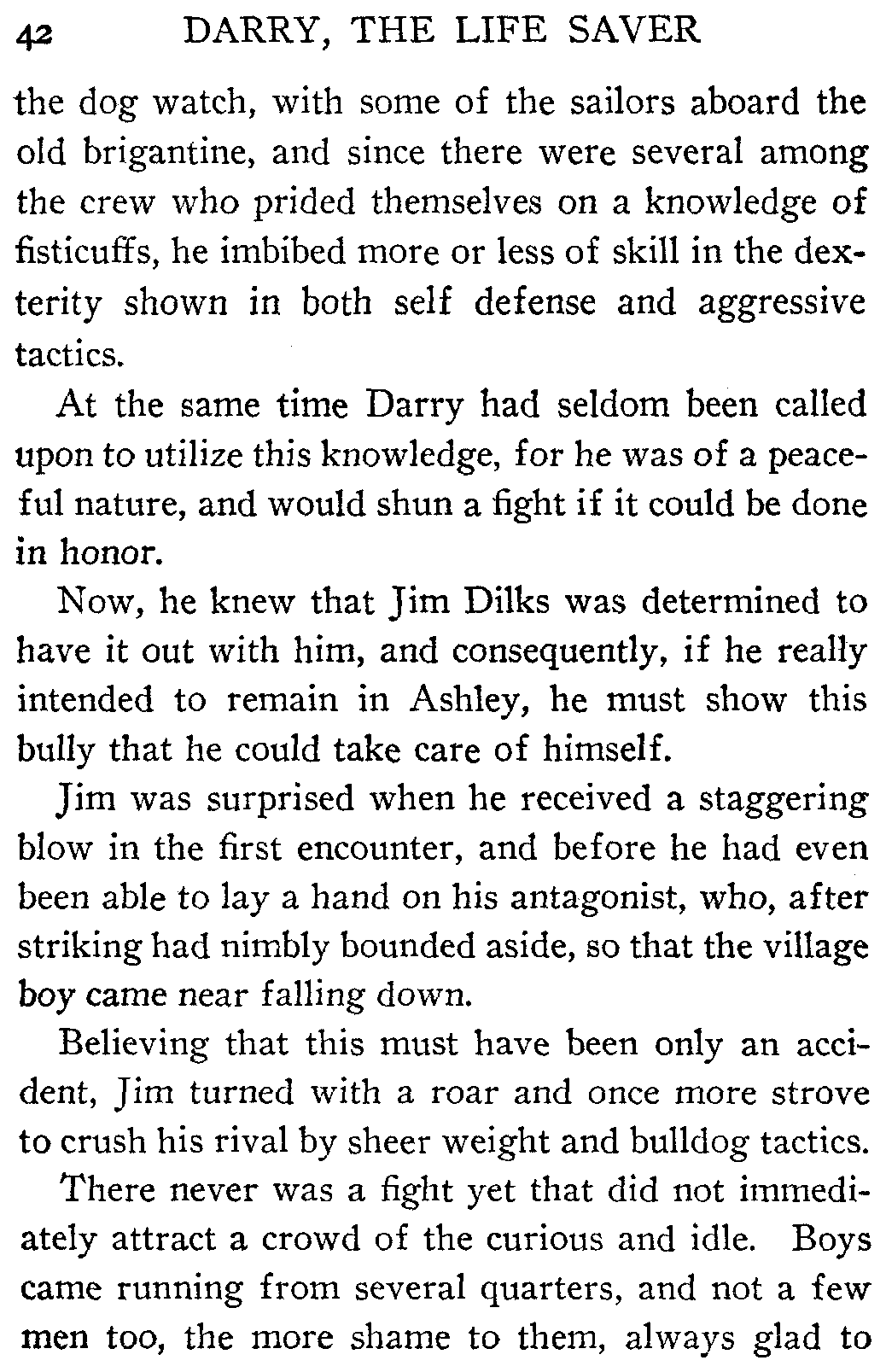 42 DARRY, THE LIFE SAVER

the dog watch, with some of the sailors aboard the old brigantine, and since there were several among the crew who prided themselves on a knowledge of fisticuffs, he imbibed more or less of skill in the dexterity shown in both self defense and aggressive tactics.

At the same time Darry had seldom been called upon to utilize this knowledge, for he was of a peaceful nature, and would shun a fight if it could be done in honor.

Now, he knew that Jim Dilks was determined to have it out with him, and consequently, if he really intended to remain in Ashley, he must show this bully that he could take care of himself.

Jim was surprised when he received a staggering blow in the first encounter, and before he had even been able to lay a hand on his antagonist, who, after striking had nimbly bounded aside, so that the village boy came near falling down.

Believing that this must have been only an accident, Jim turned with a roar and once more strove to crush his rival by sheer weight and bulldog tactics.

There never was a fight yet that did not immediately attract a crowd of the curious and idle. Boys came running from several quarters, and not a few men too, the more shame to them, always glad to